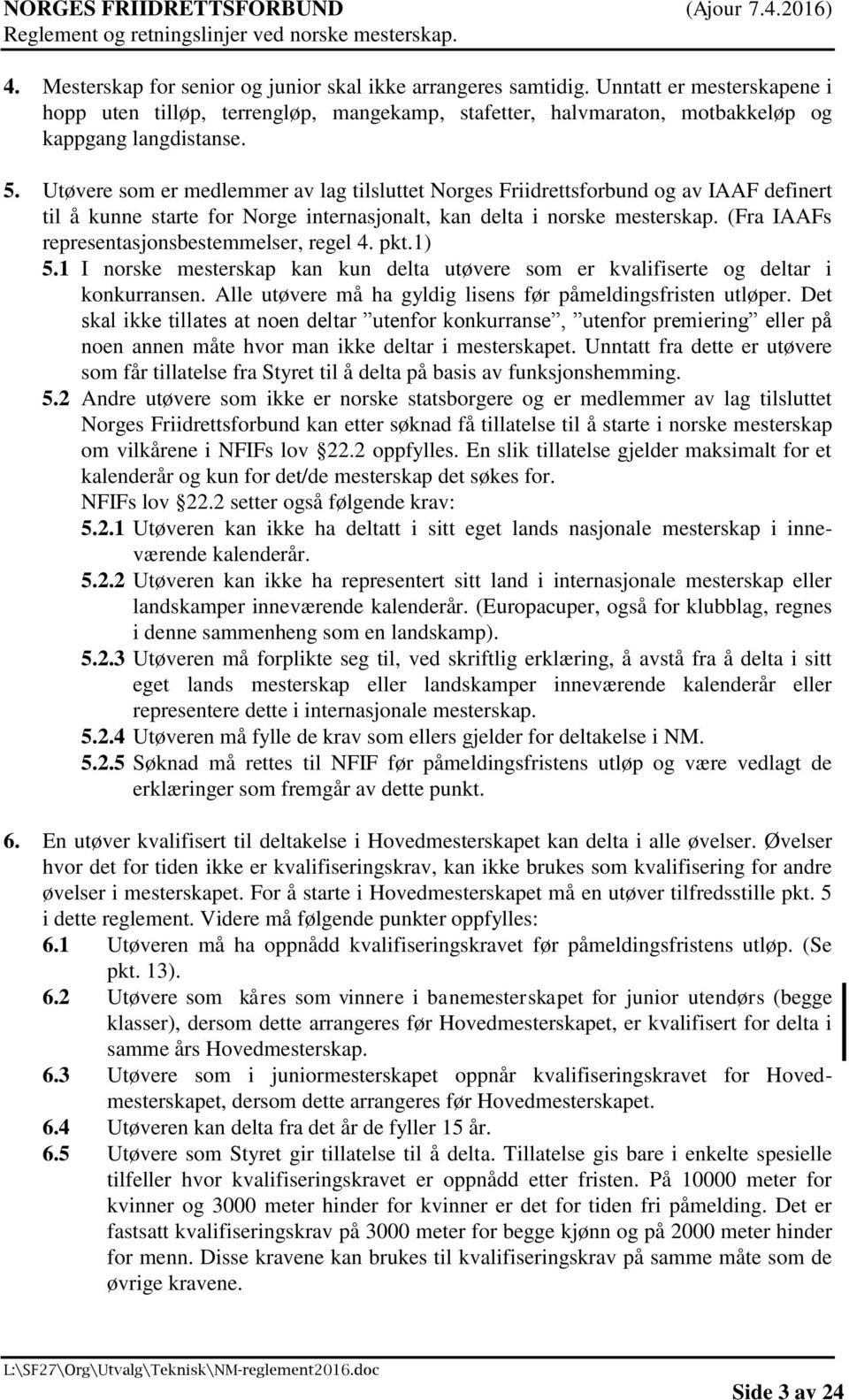 NORGES FRIIDRETTSFORBUND (Ajour 7.4.2016)
Reglement og retningslinjer ved norske mesterskap.

4. Mesterskap for senior og junior skal ikke arrangeres samtidig. Unntatt er mesterskapene i hopp uten tilløp, terrengløp, mangekamp, stafetter, halvmaraton, motbakkeløp og kappgang langdistanse.

5. Utøvere som er medlemmer av lag tilsluttet Norges Friidrettsforbund og av IAAF definert til å kunne starte for Norge internasjonalt, kan delta i norske mesterskap. (Fra IAAFs representasjonsbestemmelser, regel 4. pkt.1)
5.1 I norske mesterskap kan kun delta utøvere som er kvalifiserte og deltar i konkurransen. Alle utøvere må ha gyldig lisens før påmeldingsfristen utløper. Det skal ikke tillates at noen deltar ”utenfor konkurranse”, ”utenfor premiering” eller på noen annen måte hvor man ikke deltar i mesterskapet. Unntatt fra dette er utøvere som får tillatelse fra Styret til å delta på basis av funksjonshemming.
5.2 Andre utøvere som ikke er norske statsborgere og er medlemmer av lag tilsluttet Norges Friidrettsforbund kan etter søknad få tillatelse til å starte i norske mesterskap om vilkårene i NFIFs lov 22.2 oppfylles. En slik tillatelse gjelder maksimalt for et kalenderår og kun for det/de mesterskap det søkes for.
NFIFs lov 22.2 setter også følgende krav:
5.2.1 Utøveren kan ikke ha deltatt i sitt eget lands nasjonale mesterskap i inneværende kalenderår.
5.2.2 Utøveren kan ikke ha representert sitt land i internasjonale mesterskap eller landskamper inneværende kalenderår. (Europacuper, også for klubblag, regnes i denne sammenheng som en landskamp).
5.2.3 Utøveren må forplikte seg til, ved skriftlig erklæring, å avstå fra å delta i sitt eget lands mesterskap eller landskamper inneværende kalenderår eller representere dette i internasjonale mesterskap.
5.2.4 Utøveren må fylle de krav som ellers gjelder for deltakelse i NM.
5.2.5 Søknad må rettes til NFIF før påmeldingsfristens utløp og være vedlagt de erklæringer som fremgår av dette punkt.

6. En utøver kvalifisert til deltakelse i Hovedmesterskapet kan delta i alle øvelser. Øvelser hvor det for tiden ikke er kvalifiseringskrav, kan ikke brukes som kvalifisering for andre øvelser i mesterskapet. For å starte i Hovedmesterskapet må en utøver tilfredsstille pkt. 5 i dette reglement. Videre må følgende punkter oppfylles:
6.1 Utøveren må ha oppnådd kvalifiseringskravet før påmeldingsfristens utløp. (Se pkt. 13).
6.2 Utøvere som kåres som vinnere i banemesterskapet for junior utendørs (begge klasser), dersom dette arrangeres før Hovedmesterskapet, er kvalifisert for delta i samme års Hovedmesterskap.
6.3 Utøvere som i juniormesterskapet oppnår kvalifiseringskravet for Hovedmesterskapet, dersom dette arrangeres før Hovedmesterskapet.
6.4 Utøveren kan delta fra det år de fyller 15 år.
6.5 Utøvere som Styret gir tillatelse til å delta. Tillatelse gis bare i enkelte spesielle tilfeller hvor kvalifiseringskravet er oppnådd etter fristen. På 10000 meter for kvinner og 3000 meter hinder for kvinner er det for tiden fri påmelding. Det er fastsatt kvalifiseringskrav på 3000 meter for begge kjønn og på 2000 meter hinder for menn. Disse kravene kan brukes til kvalifiseringskrav på samme måte som de øvrige kravene.

L:\SF27\Org\Utvalg\Teknisk\NM-reglement2016.doc
Side 3 av 24